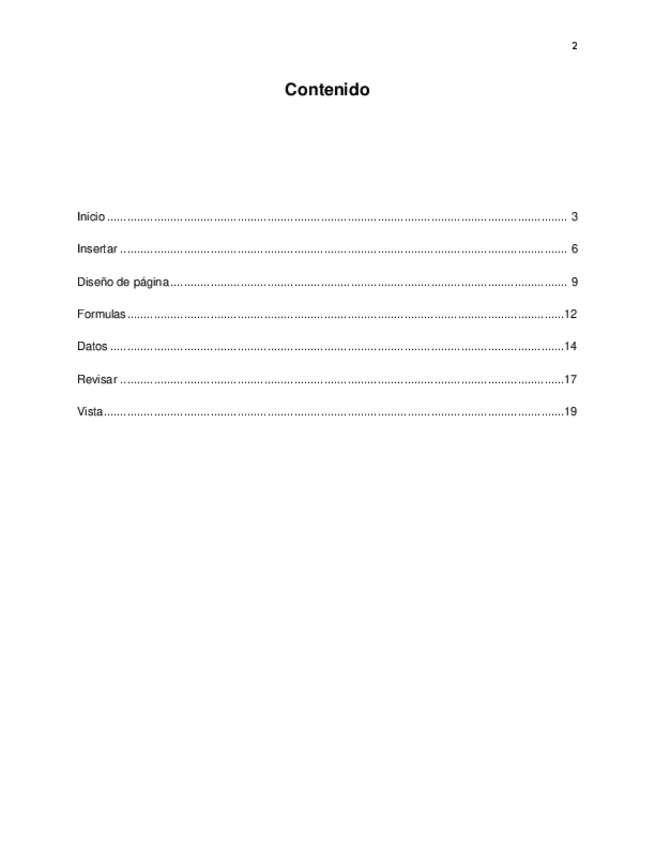 2

Contenido

Inicio 3

Insertar 6

Diseño de página 9

Formulas 12

Datos 14

Revisar 17

Vista 19